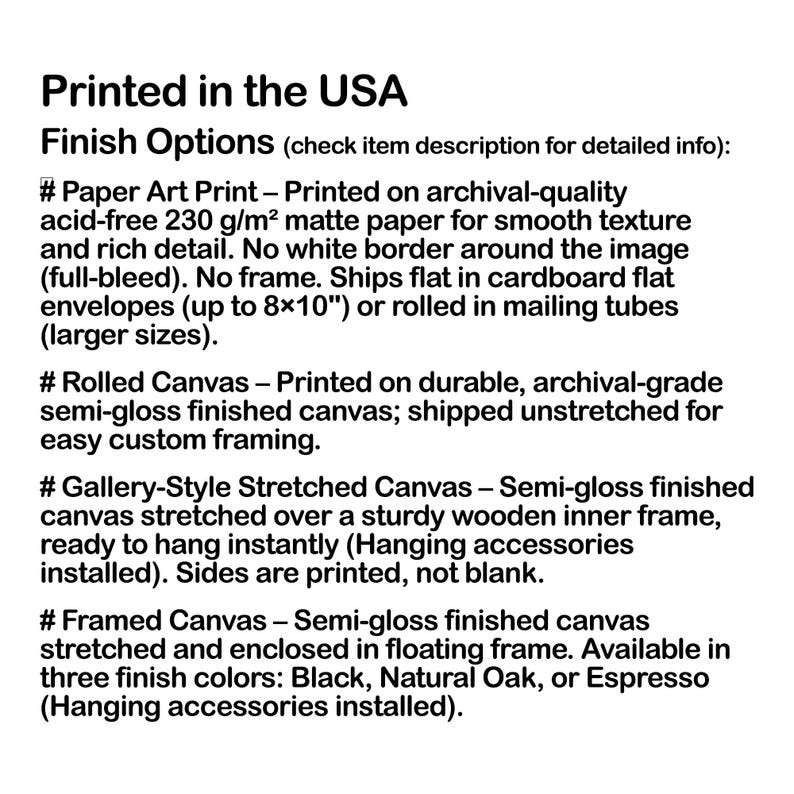 Printed in the USA

Finish Options (check item description for detailed info):

# Paper Art Print – Printed on archival-quality acid-free 230 g/m² matte paper for smooth texture and rich detail. No white border around the image (full-bleed). No frame. Ships flat in cardboard flat envelopes (up to 8×10") or rolled in mailing tubes (larger sizes).

# Rolled Canvas – Printed on durable, archival-grade semi-gloss finished canvas; shipped unstretched for easy custom framing.

# Gallery-Style Stretched Canvas – Semi-gloss finished canvas stretched over a sturdy wooden inner frame, ready to hang instantly (Hanging accessories installed). Sides are printed, not blank.

# Framed Canvas – Semi-gloss finished canvas stretched and enclosed in floating frame. Available in three finish colors: Black, Natural Oak, or Espresso (Hanging accessories installed).